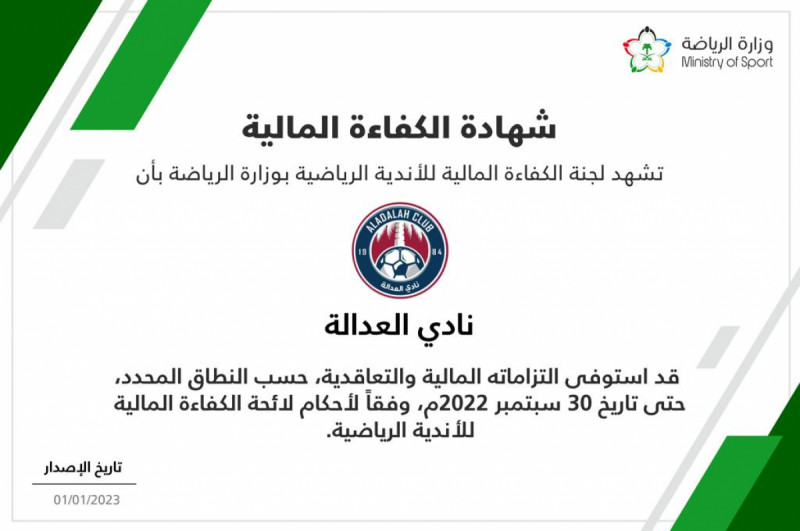 وزارة الرياضة
Ministry of Sport

شهادة الكفاءة المالية

تشهد لجنة الكفاءة المالية للأندية الرياضية بوزارة الرياضة بأن

ALADALAH CLUB
19 84
نادي العدالة

نادي العدالة

قد استوفى التزاماته المالية والتعاقدية، حسب النطاق المحدد، حتى تاريخ 30 سبتمبر 2022م، وفقاً لأحكام لائحة الكفاءة المالية للأندية الرياضية.

تاريخ الإصدار
01/01/2023